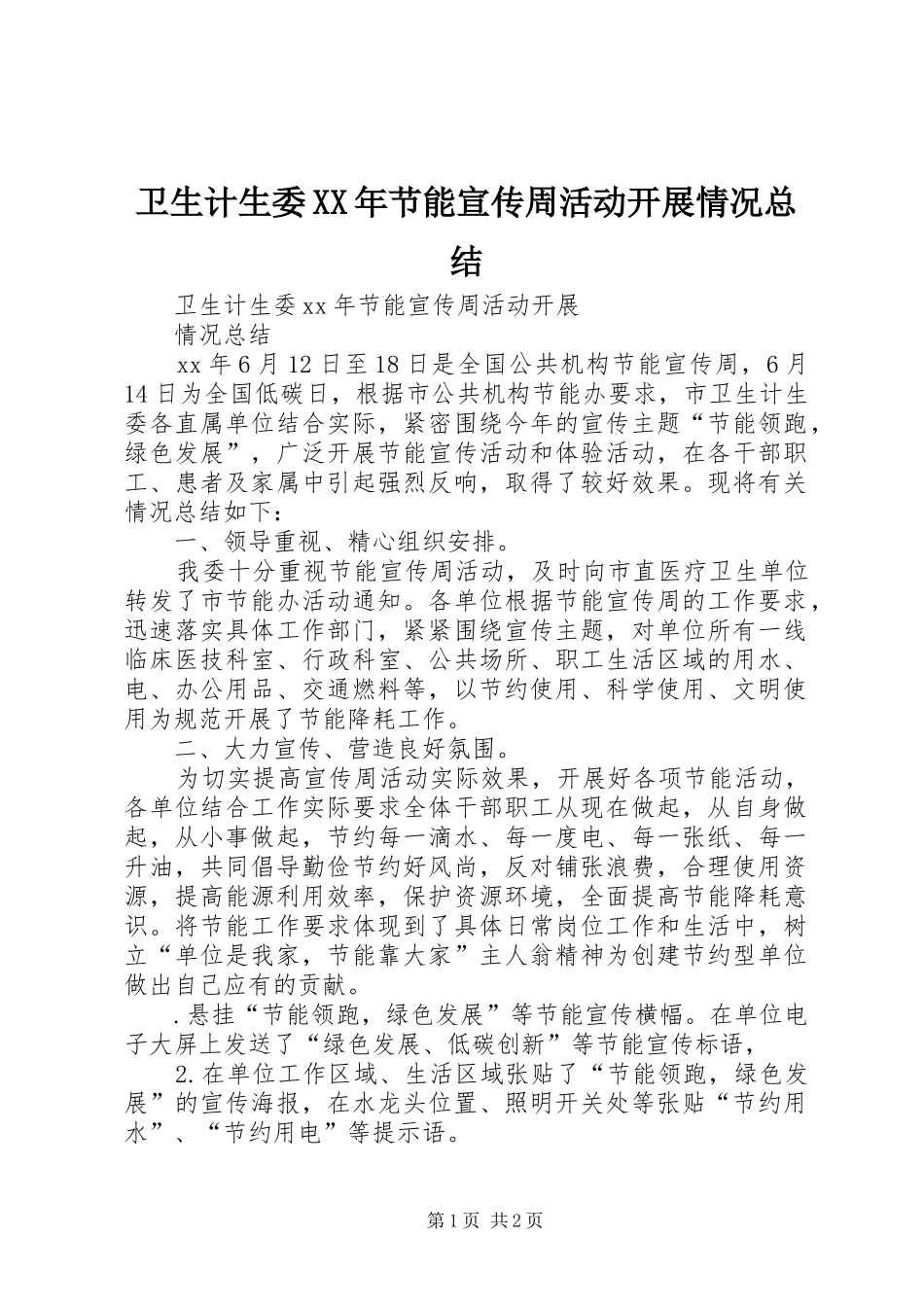 卫生计生委XX年节能宣传周活动开展情况总结

卫生计生委xx年节能宣传周活动开展

情况总结

xx年6月12日至18日是全国公共机构节能宣传周，6月14日为全国低碳日，根据市公共机构节能办要求，市卫生计生委各直属单位结合实际，紧密围绕今年的宣传主题“节能领跑，绿色发展”，广泛开展节能宣传活动和体验活动，在各干部职工、患者及家属中引起强烈反响，取得了较好效果。现将有关情况总结如下：

一、领导重视、精心组织安排。

我委十分重视节能宣传周活动，及时向市直医疗卫生单位转发了市节能办活动通知。各单位根据节能宣传周的工作要求，迅速落实具体工作部门，紧紧围绕宣传主题，对单位所有一线临床医技科室、行政科室、公共场所、职工生活区域的用水、电、办公用品、交通燃料等，以节约使用、科学使用、文明使用为规范开展了节能降耗工作。

二、大力宣传、营造良好氛围。

为切实提高宣传周活动实际效果，开展好各项节能活动，各单位结合工作实际要求全体干部职工从现在做起，从自身做起，从小事做起，节约每一滴水、每一度电、每一张纸、每一升油，共同倡导勤俭节约好风尚，反对铺张浪费，合理使用资源，提高能源利用效率，保护资源环境，全面提高节能降耗意识。将节能工作要求体现到了具体日常岗位工作和生活中，树立“单位是我家，节能靠大家”主人翁精神为创建节约型单位做出自己应有的贡献。

.悬挂“节能领跑，绿色发展”等节能宣传横幅。在单位电子大屏上发送了“绿色发展、低碳创新”等节能宣传标语，

2.在单位工作区域、生活区域张贴了“节能领跑，绿色发展”的宣传海报，在水龙头位置、照明开关处等张贴“节约用水”、“节约用电”等提示语。

第1页 共2页